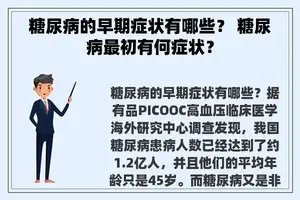 糖尿病的早期症状有哪些？ 糖尿病最初有何症状？

糖尿病的早期症状有哪些？据有品PICOOC高血压临床医学海外研究中心调查发现，我国糖尿病患病人数已经达到了约1.2亿人，并且他们的平均年龄只是45岁。而糖尿病又是非